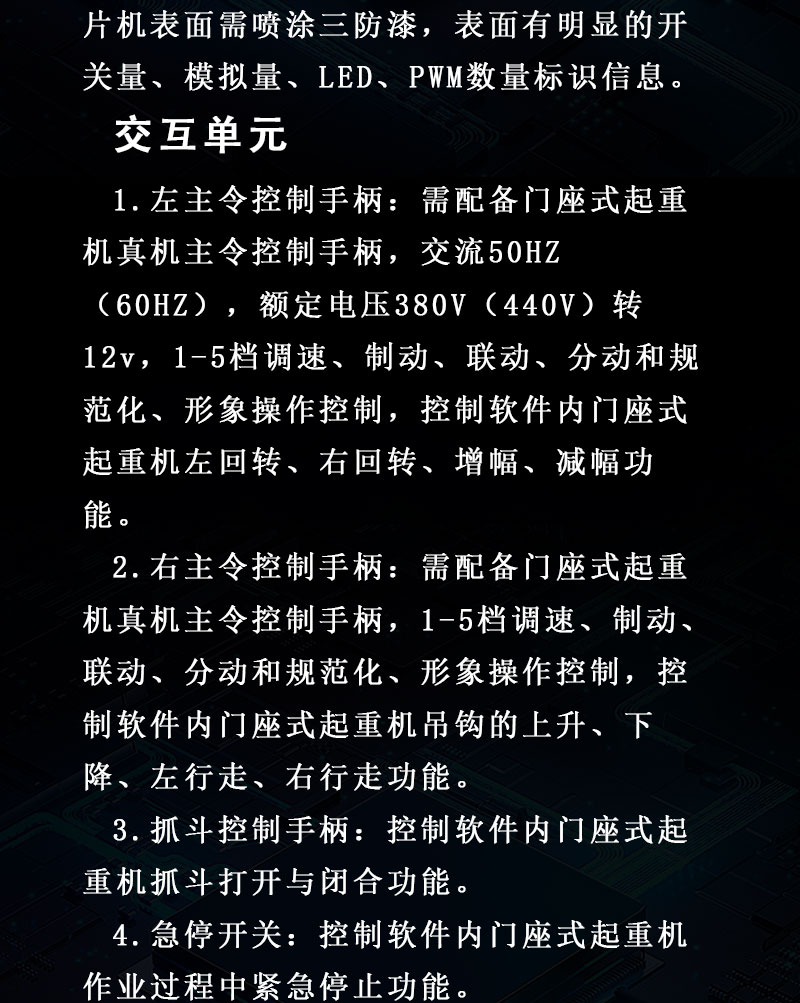 片机表面需喷涂三防漆，表面有明显的开关量、模拟量、LED、PWM数量标识信息。

交互单元

1.左主令控制手柄：需配备门座式起重机真机主令控制手柄，交流50HZ（60HZ），额定电压380V（440V）转12v，1-5档调速、制动、联动、分动和规范化、形象操作控制，控制软件内门座式起重机左回转、右回转、增幅、减幅功能。

2.右主令控制手柄：需配备门座式起重机真机主令控制手柄，1-5档调速、制动、联动、分动和规范化、形象操作控制，控制软件内门座式起重机吊钩的上升、下降、左行走、右行走功能。

3.抓斗控制手柄：控制软件内门座式起重机抓斗打开与闭合功能。

4.急停开关：控制软件内门座式起重机作业过程中紧急停止功能。